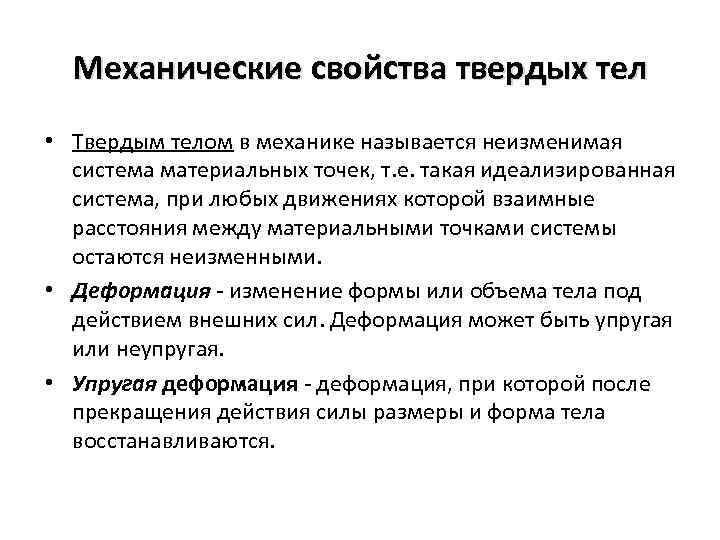 Механические свойства твердых тел

• Твердым телом в механике называется неизменимая система материальных точек, т.е. такая идеализированная система, при любых движениях которой взаимные расстояния между материальными точками системы остаются неизменными.

• Деформация - изменение формы или объема тела под действием внешних сил. Деформация может быть упругая или неупругая.

• Упругая деформация - деформация, при которой после прекращения действия силы размеры и форма тела восстанавливаются.